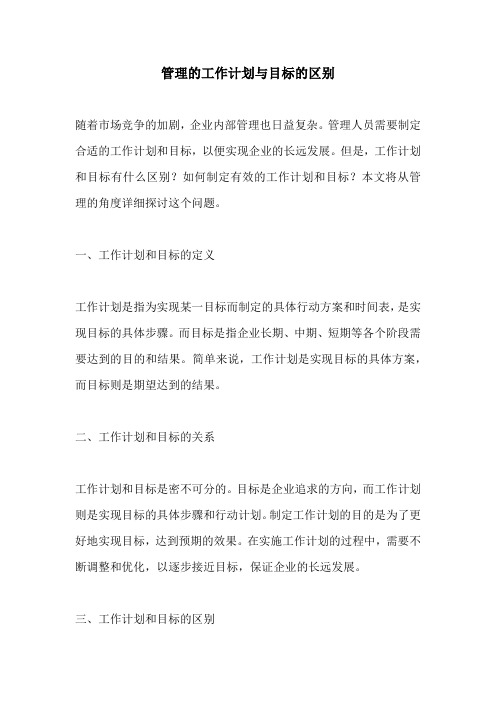 管理的工作计划与目标的区别

随着市场竞争的加剧，企业内部管理也日益复杂。管理人员需要制定合适的工作计划和目标，以便实现企业的长远发展。但是，工作计划和目标有什么区别？如何制定有效的工作计划和目标？本文将从管理的角度详细探讨这个问题。

一、工作计划和目标的定义

工作计划是指为实现某一目标而制定的具体行动方案和时间表，是实现目标的具体步骤。而目标是指企业长期、中期、短期等各个阶段需要达到的目的和结果。简单来说，工作计划是实现目标的具体方案，而目标则是期望达到的结果。

二、工作计划和目标的关系

工作计划和目标是密不可分的。目标是企业追求的方向，而工作计划则是实现目标的具体步骤和行动计划。制定工作计划的目的是为了更好地实现目标，达到预期的效果。在实施工作计划的过程中，需要不断调整和优化，以逐步接近目标，保证企业的长远发展。

三、工作计划和目标的区别